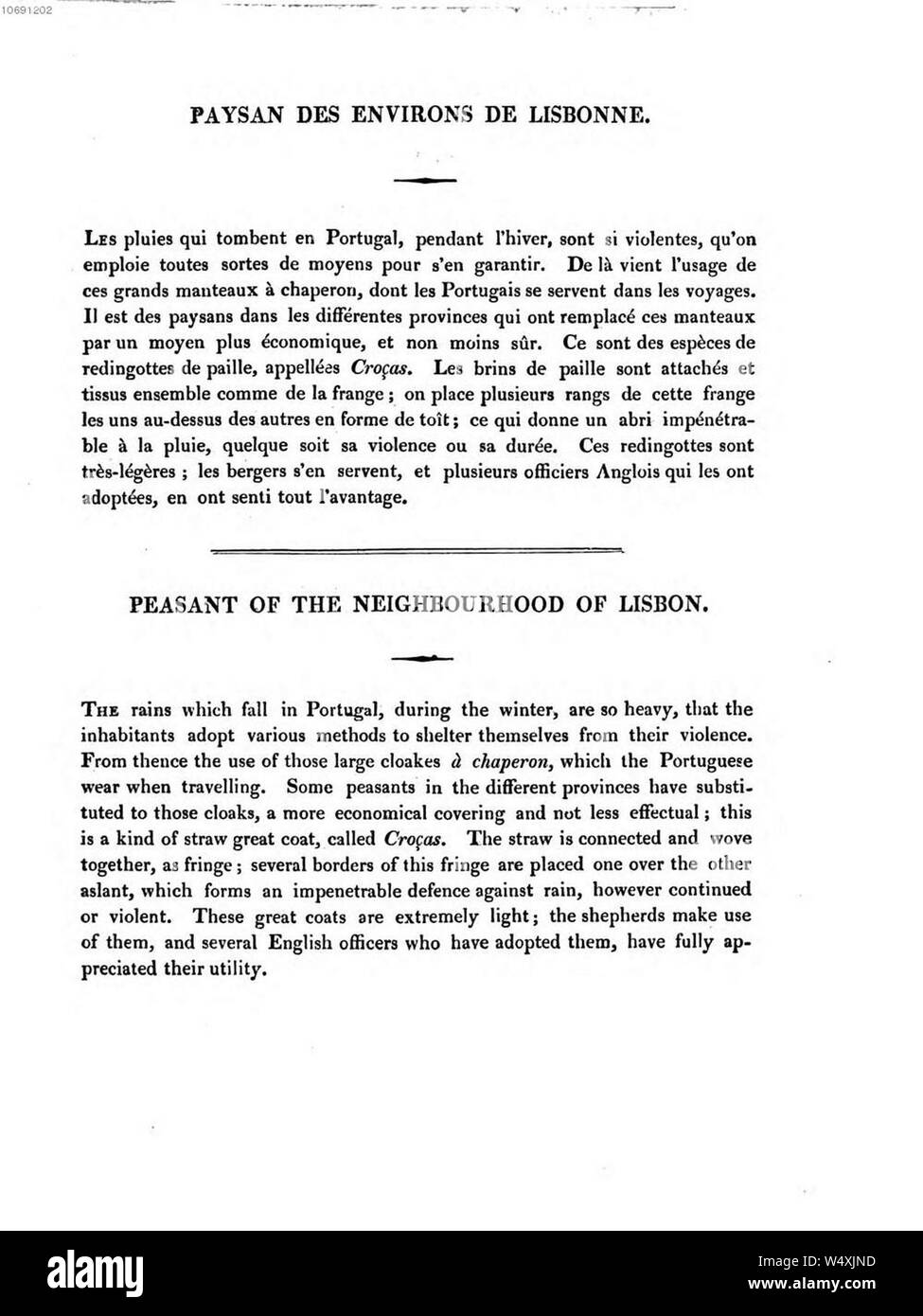 10691202

PAYSAN DES ENVIRONS DE LISBONNE.

Les pluies qui tombent en Portugal, pendant l'hiver, sont si violentes, qu'on emploie toutes sortes de moyens pour s'en garantir. De là vient l'usage de ces grands manteaux à chaperon, dont les Portugais se servent dans les voyages. Il est des paysans dans les différentes provinces qui ont remplacé ces manteaux par un moyen plus économique, et non moins sûr. Ce sont des espèces de redingottes de paille, appellées Croças. Les brins de paille sont attachés et tissus ensemble comme de la frange; on place plusieurs rangs de cette frange les uns au-dessus des autres en forme de toît; ce qui donne un abri impénétrable à la pluie, quelque soit sa violence ou sa durée. Ces redingottes sont très-légères; les bergers s'en servent, et plusieurs officiers Anglois qui les ont adoptées, en ont senti tout l'avantage.

PEASANT OF THE NEIGHBOURHOOD OF LISBON.

The rains which fall in Portugal, during the winter, are so heavy, that the inhabitants adopt various methods to shelter themselves from their violence. From thence the use of those large cloakes à chaperon, which the Portuguese wear when travelling. Some peasants in the different provinces have substituted to those cloaks, a more economical covering and not less effectual; this is a kind of straw great coat, called Croças. The straw is connected and wove together, as fringe; several borders of this fringe are placed one over the other aslant, which forms an impenetrable defence against rain, however continued or violent. These great coats are extremely light; the shepherds make use of them, and several English officers who have adopted them, have fully appreciated their utility.

alamy

Image ID: W4XJND
www.alamy.com